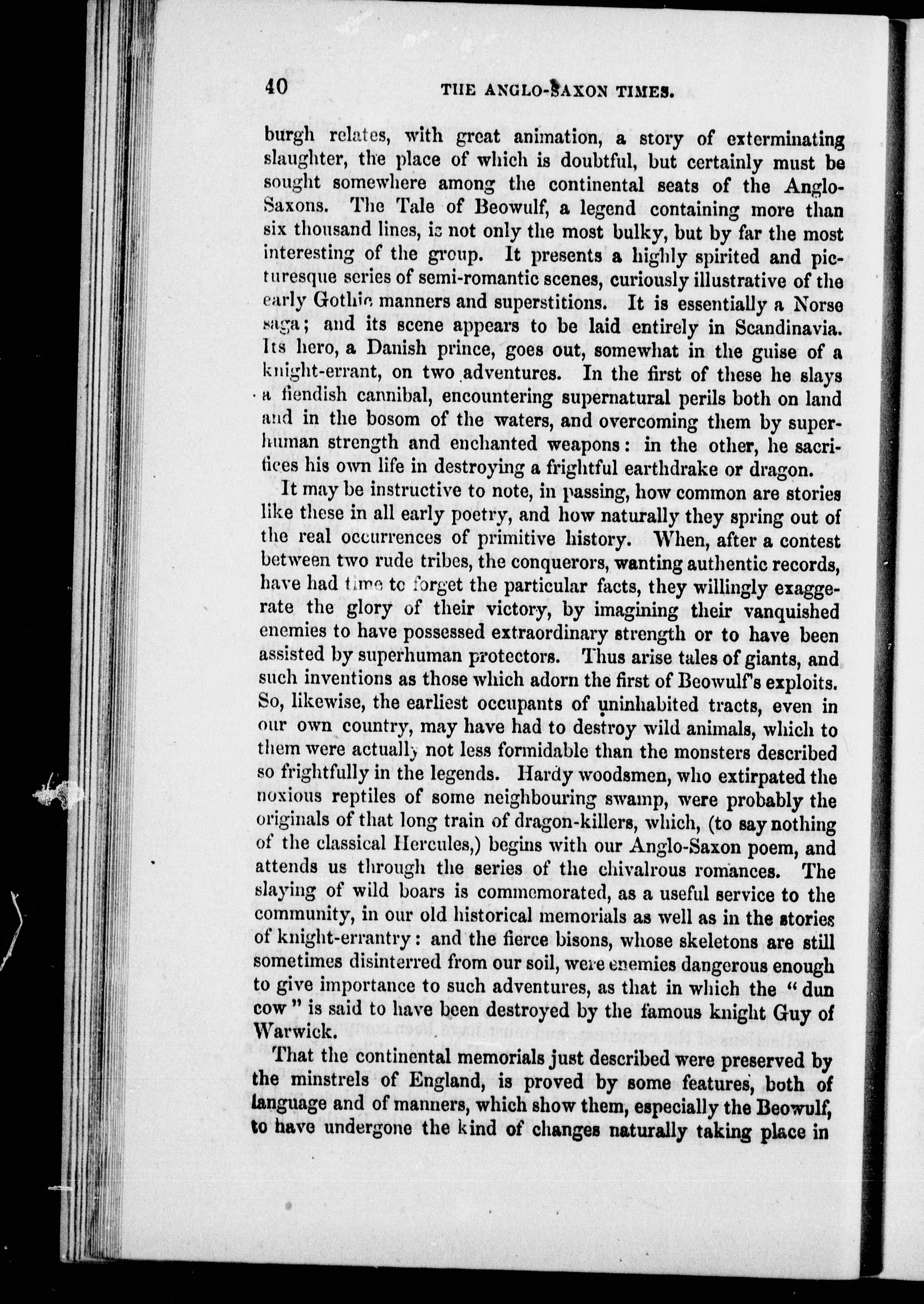 40 THE ANGLO-SAXON TIMES.

burgh relates, with great animation, a story of exterminating slaughter, the place of which is doubtful, but certainly must be sought somewhere among the continental seats of the Anglo-Saxons. The Tale of Beowulf, a legend containing more than six thousand lines, is not only the most bulky, but by far the most interesting of the group. It presents a highly spirited and picturesque series of semi-romantic scenes, curiously illustrative of the early Gothic manners and superstitions. It is essentially a Norse saga; and its scene appears to be laid entirely in Scandinavia. Its hero, a Danish prince, goes out, somewhat in the guise of a knight-errant, on two adventures. In the first of these he slays a fiendish cannibal, encountering supernatural perils both on land and in the bosom of the waters, and overcoming them by superhuman strength and enchanted weapons: in the other, he sacrifices his own life in destroying a frightful earthdrake or dragon.

It may be instructive to note, in passing, how common are stories like these in all early poetry, and how naturally they spring out of the real occurrences of primitive history. When, after a contest between two rude tribes, the conquerors, wanting authentic records, have had time to forget the particular facts, they willingly exaggerate the glory of their victory, by imagining their vanquished enemies to have possessed extraordinary strength or to have been assisted by superhuman protectors. Thus arise tales of giants, and such inventions as those which adorn the first of Beowulf's exploits. So, likewise, the earliest occupants of uninhabited tracts, even in our own country, may have had to destroy wild animals, which to them were actually not less formidable than the monsters described so frightfully in the legends. Hardy woodsmen, who extirpated the noxious reptiles of some neighbouring swamp, were probably the originals of that long train of dragon-killers, which, (to say nothing of the classical Hercules,) begins with our Anglo-Saxon poem, and attends us through the series of the chivalrous romances. The slaying of wild boars is commemorated, as a useful service to the community, in our old historical memorials as well as in the stories of knight-errantry: and the fierce bisons, whose skeletons are still sometimes disinterred from our soil, were enemies dangerous enough to give importance to such adventures, as that in which the "dun cow" is said to have been destroyed by the famous knight Guy of Warwick.

That the continental memorials just described were preserved by the minstrels of England, is proved by some features, both of language and of manners, which show them, especially the Beowulf, to have undergone the kind of changes naturally taking place in